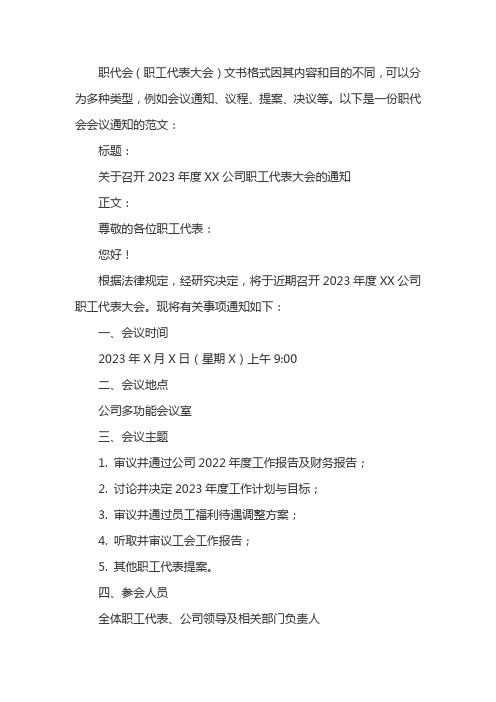 职代会（职工代表大会）文书格式因其内容和目的不同，可以分为多种类型，例如会议通知、议程、提案、决议等。以下是一份职代会会议通知的范文：

标题：

关于召开 2023 年度 XX 公司职工代表大会的通知

正文：

尊敬的各位职工代表：

您好！

根据法律规定，经研究决定，将于近期召开 2023 年度 XX 公司职工代表大会。现将有关事项通知如下：

一、会议时间

2023 年 X 月 X 日（星期 X）上午 9:00

二、会议地点

公司多功能会议室

三、会议主题

1. 审议并通过公司 2022 年度工作报告及财务报告；

2. 讨论并决定 2023 年度工作计划与目标；

3. 审议并通过员工福利待遇调整方案；

4. 听取并审议工会工作报告；

5. 其他职工代表提案。

四、参会人员

全体职工代表、公司领导及相关部门负责人